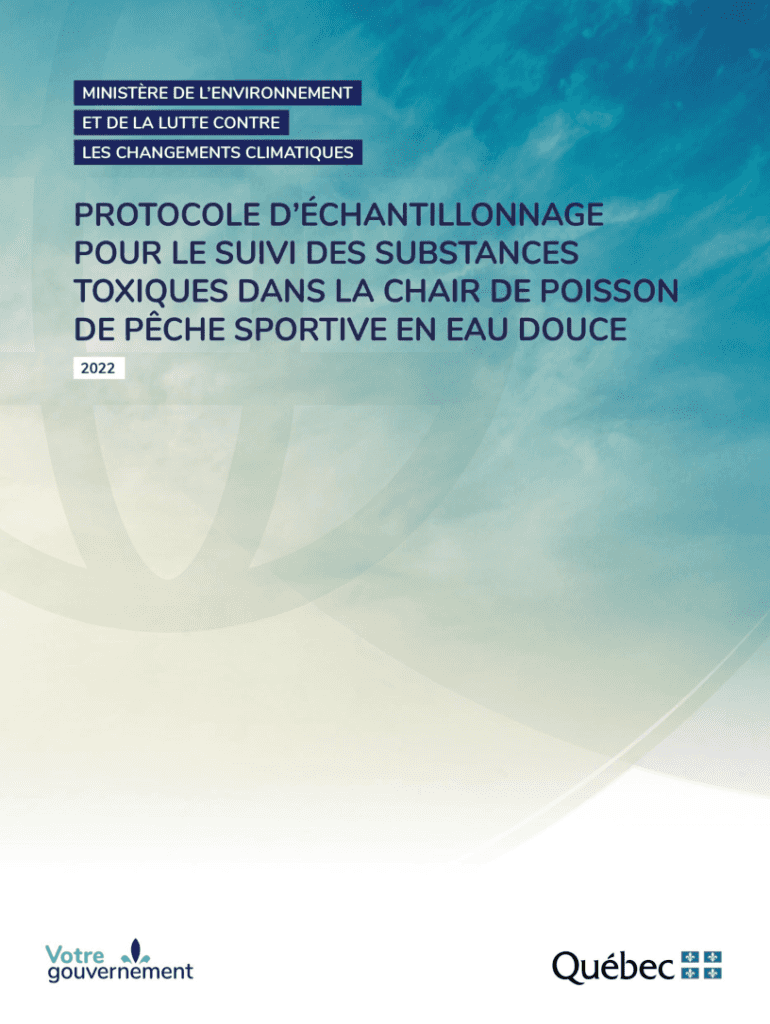 MINISTÈRE DE L'ENVIRONNEMENT
ET DE LA LUTTE CONTRE
LES CHANGEMENTS CLIMATIQUES

PROTOCOLE D'ÉCHANTILLONNAGE POUR LE SUIVI DES SUBSTANCES TOXIQUES DANS LA CHAIR DE POISSON DE PÊCHE SPORTIVE EN EAU DOUCE

2022

Votre
gouvernement

Québec